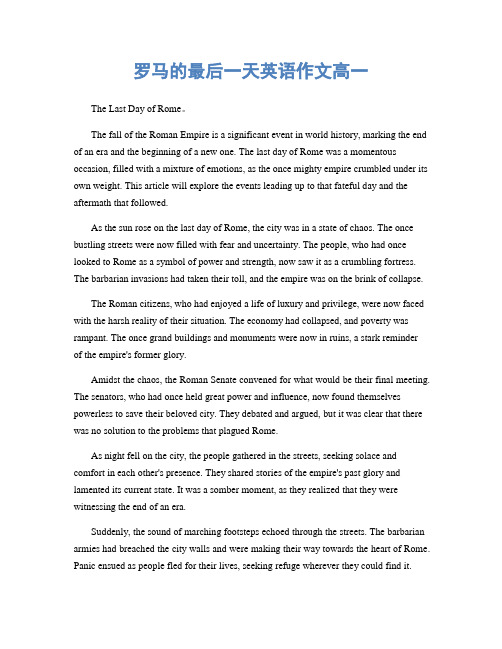 罗马的最后一天英语作文高一

The Last Day of Rome。

The fall of the Roman Empire is a significant event in world history, marking the end of an era and the beginning of a new one. The last day of Rome was a momentous occasion, filled with a mixture of emotions, as the once mighty empire crumbled under its own weight. This article will explore the events leading up to that fateful day and the aftermath that followed.

As the sun rose on the last day of Rome, the city was in a state of chaos. The once bustling streets were now filled with fear and uncertainty. The people, who had once looked to Rome as a symbol of power and strength, now saw it as a crumbling fortress. The barbarian invasions had taken their toll, and the empire was on the brink of collapse.

The Roman citizens, who had enjoyed a life of luxury and privilege, were now faced with the harsh reality of their situation. The economy had collapsed, and poverty was rampant. The once grand buildings and monuments were now in ruins, a stark reminder of the empire's former glory.

Amidst the chaos, the Roman Senate convened for what would be their final meeting. The senators, who had once held great power and influence, now found themselves powerless to save their beloved city. They debated and argued, but it was clear that there was no solution to the problems that plagued Rome.

As night fell on the city, the people gathered in the streets, seeking solace and comfort in each other's presence. They shared stories of the empire's past glory and lamented its current state. It was a somber moment, as they realized that they were witnessing the end of an era.

Suddenly, the sound of marching footsteps echoed through the streets. The barbarian armies had breached the city walls and were making their way towards the heart of Rome. Panic ensued as people fled for their lives, seeking refuge wherever they could find it.